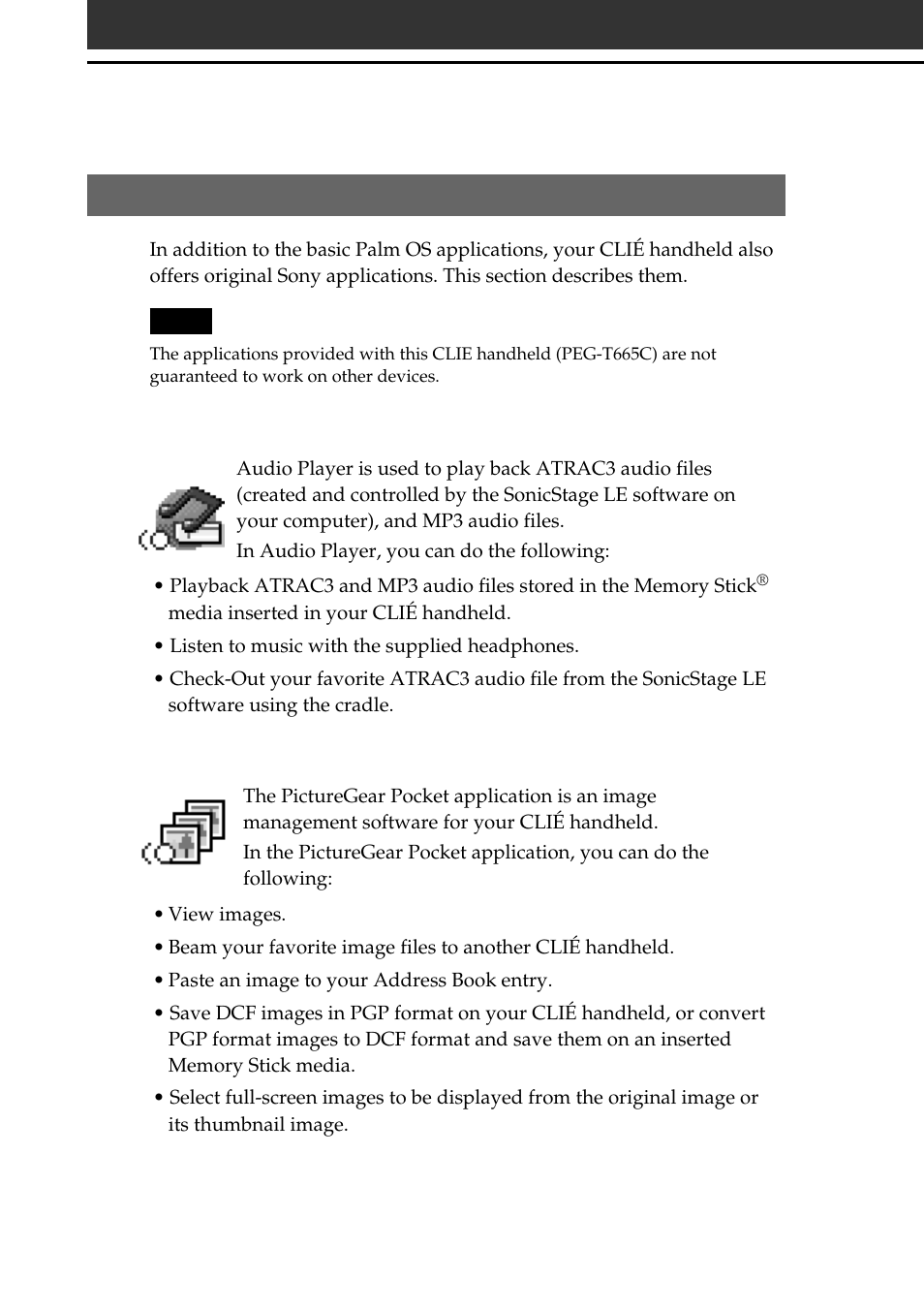 In addition to the basic Palm OS applications, your CLIÉ handheld also offers original Sony applications. This section describes them.

The applications provided with this CLIE handheld (PEG-T665C) are not guaranteed to work on other devices.

Audio Player is used to play back ATRAC3 audio files (created and controlled by the SonicStage LE software on your computer), and MP3 audio files.

In Audio Player, you can do the following:

• Playback ATRAC3 and MP3 audio files stored in the Memory Stick® media inserted in your CLIÉ handheld.

• Listen to music with the supplied headphones.

• Check-Out your favorite ATRAC3 audio file from the SonicStage LE software using the cradle.

The PictureGear Pocket application is an image management software for your CLIÉ handheld.

In the PictureGear Pocket application, you can do the following:

• View images.

• Beam your favorite image files to another CLIÉ handheld.

• Paste an image to your Address Book entry.

• Save DCF images in PGP format on your CLIÉ handheld, or convert PGP format images to DCF format and save them on an inserted Memory Stick media.

• Select full-screen images to be displayed from the original image or its thumbnail image.